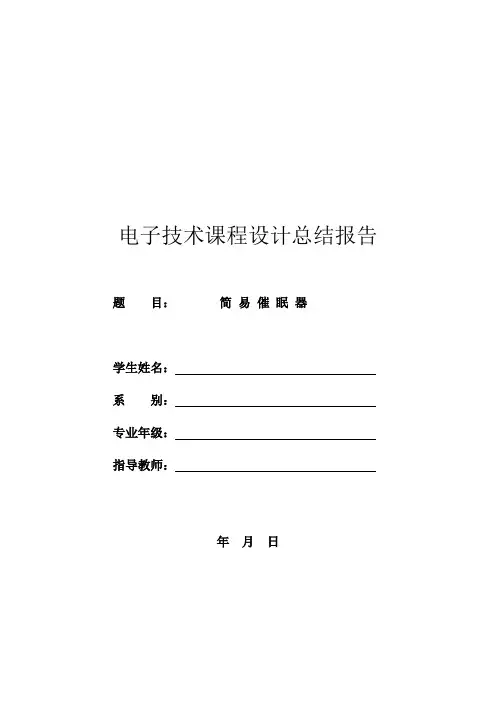 电子技术课程设计总结报告

题　　目：　　　简 易 催 眠 器

学生姓名：

系　　别：

专业年级：

指导教师：

年　月　日